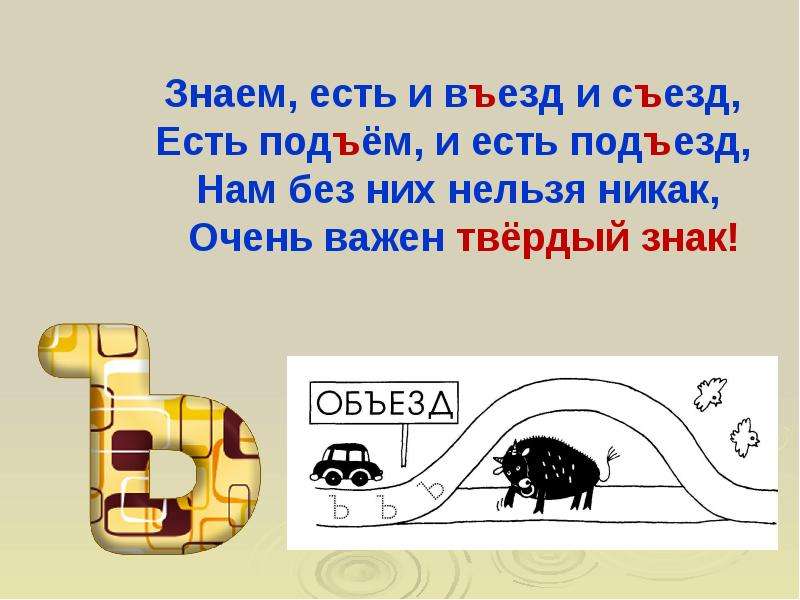 Знаем, есть и въезд и съезд,
Есть подъём, и есть подъезд,
Нам без них нельзя никак,
Очень важен твёрдый знак!

Ъ

ОБЪЕЗД

Ъ Ъ Ъ